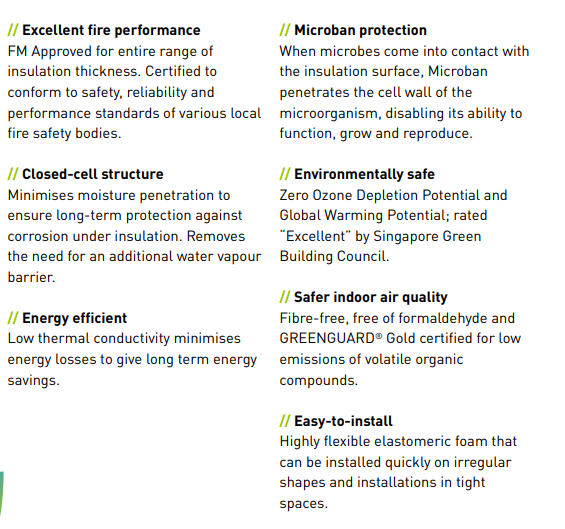 // Excellent fire performance
FM Approved for entire range of insulation thickness. Certified to conform to safety, reliability and performance standards of various local fire safety bodies.

// Closed-cell structure
Minimises moisture penetration to ensure long-term protection against corrosion under insulation. Removes the need for an additional water vapour barrier.

// Energy efficient
Low thermal conductivity minimises energy losses to give long term energy savings.

// Microban protection
When microbes come into contact with the insulation surface, Microban penetrates the cell wall of the microorganism, disabling its ability to function, grow and reproduce.

// Environmentally safe
Zero Ozone Depletion Potential and Global Warming Potential; rated "Excellent" by Singapore Green Building Council.

// Safer indoor air quality
Fibre-free, free of formaldehyde and GREENGUARD® Gold certified for low emissions of volatile organic compounds.

// Easy-to-install
Highly flexible elastomeric foam that can be installed quickly on irregular shapes and installations in tight spaces.